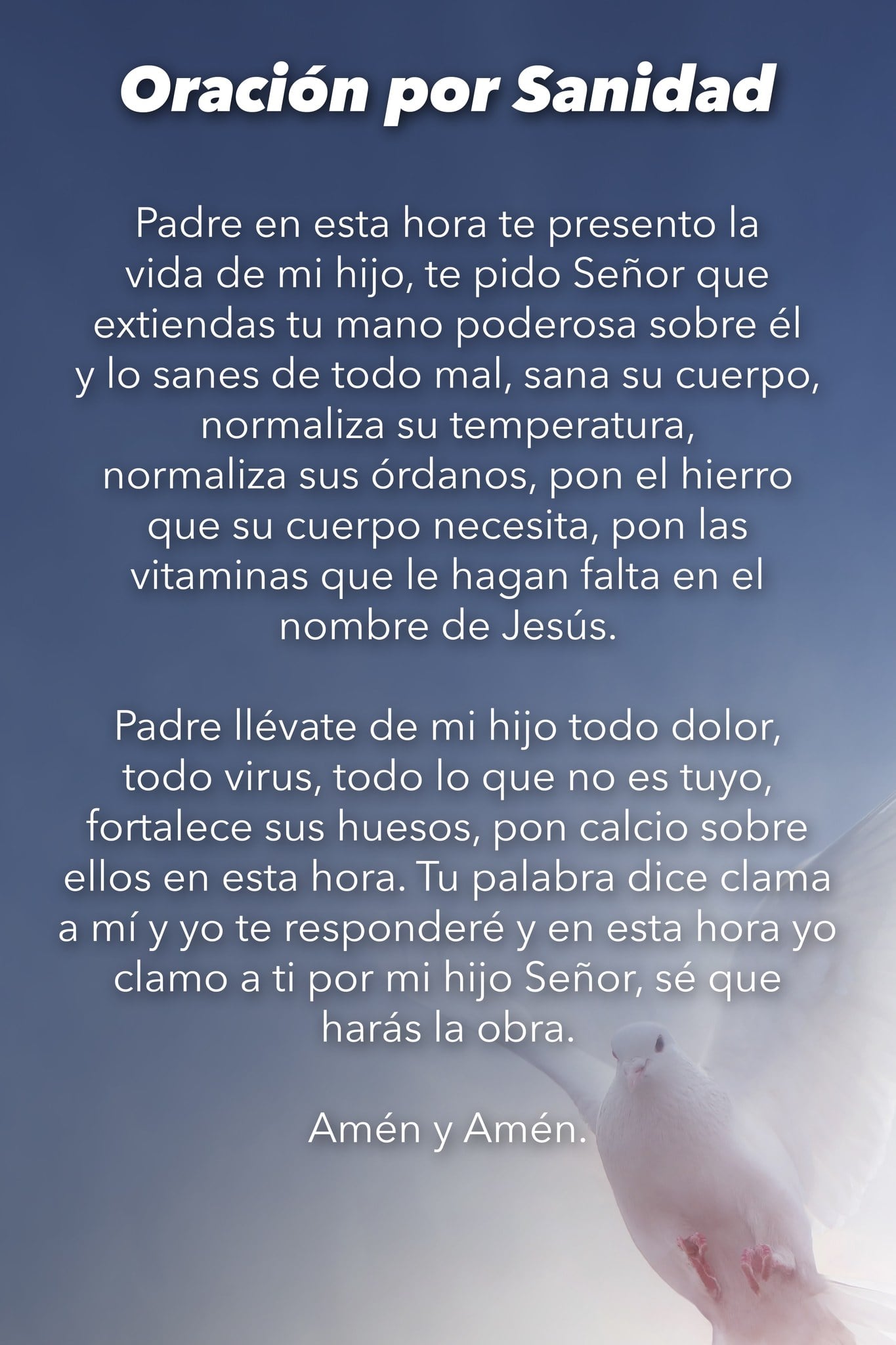 Oración por Sanidad

Padre en esta hora te presento la vida de mi hijo, te pido Señor que extiendas tu mano poderosa sobre él y lo sanes de todo mal, sana su cuerpo, normaliza su temperatura, normaliza sus órdanos, pon el hierro que su cuerpo necesita, pon las vitaminas que le hagan falta en el nombre de Jesús.

Padre llévate de mi hijo todo dolor, todo virus, todo lo que no es tuyo, fortalece sus huesos, pon calcio sobre ellos en esta hora. Tu palabra dice clama a mí y yo te responderé y en esta hora yo clamo a ti por mi hijo Señor, sé que harás la obra.

Amén y Amén.